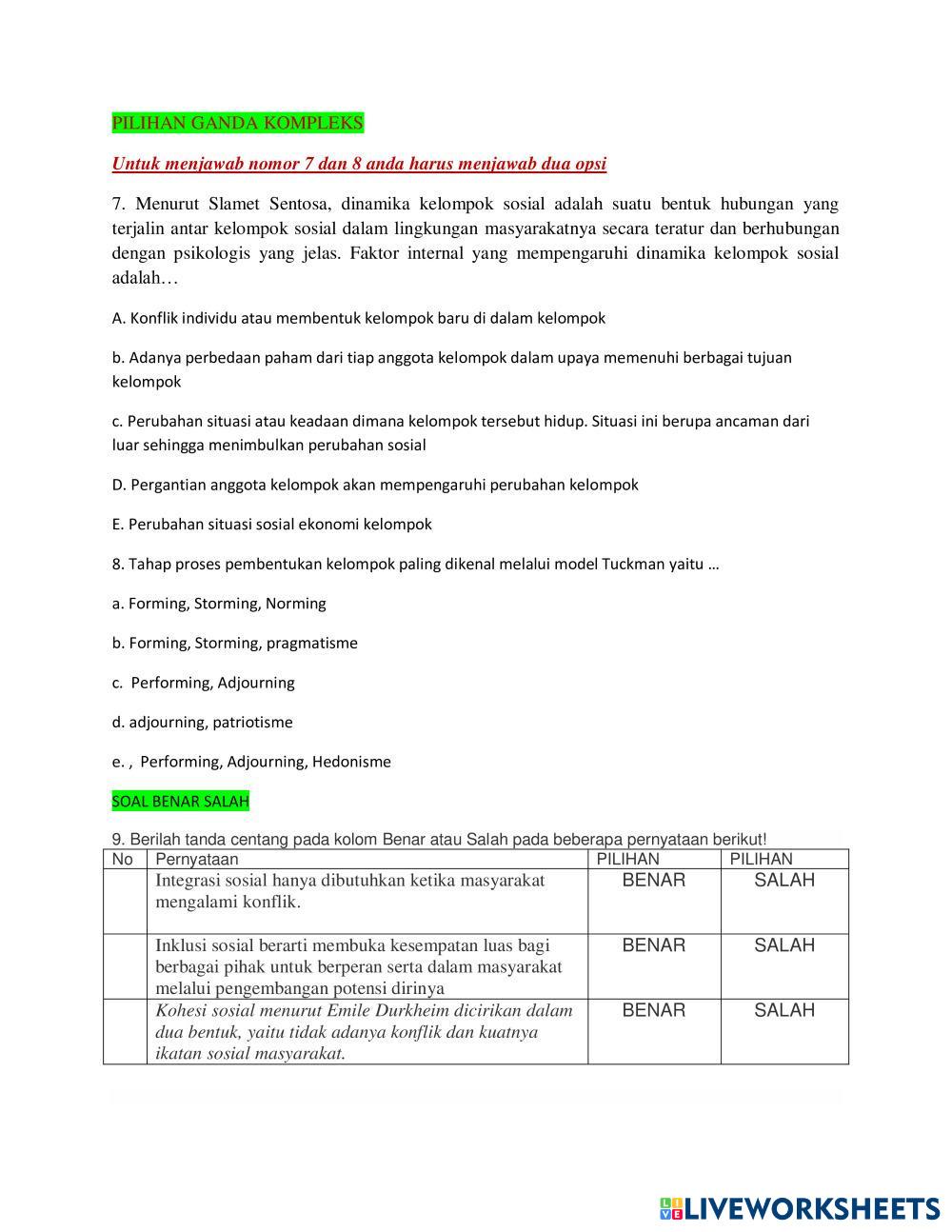 PILIHAN GANDA KOMPLEKS

Untuk menjawab nomor 7 dan 8 anda harus menjawab dua opsi

7. Menurut Slamet Sentosa, dinamika kelompok sosial adalah suatu bentuk hubungan yang terjalin antar kelompok sosial dalam lingkungan masyarakatnya secara teratur dan berhubungan dengan psikologis yang jelas. Faktor internal yang mempengaruhi dinamika kelompok sosial adalah…

A. Konflik individu atau membentuk kelompok baru di dalam kelompok

b. Adanya perbedaan paham dari tiap anggota kelompok dalam upaya memenuhi berbagai tujuan kelompok

c. Perubahan situasi atau keadaan dimana kelompok tersebut hidup. Situasi ini berupa ancaman dari luar sehingga menimbulkan perubahan sosial

D. Pergantian anggota kelompok akan mempengaruhi perubahan kelompok

E. Perubahan situasi sosial ekonomi kelompok

8. Tahap proses pembentukan kelompok paling dikenal melalui model Tuckman yaitu …

a. Forming, Storming, Norming

b. Forming, Storming, pragmatisme

c. Performing, Adjourning

d. adjourning, patriotisme

e. , Performing, Adjourning, Hedonisme

SOAL BENAR SALAH

9. Berilah tanda centang pada kolom Benar atau Salah pada beberapa pernyataan berikut!

| No | Pernyataan | PILIHAN | PILIHAN |
|---|---|---|---|
| | Integrasi sosial hanya dibutuhkan ketika masyarakat mengalami konflik. | BENAR | SALAH |
| | Inklusi sosial berarti membuka kesempatan luas bagi berbagai pihak untuk berperan serta dalam masyarakat melalui pengembangan potensi dirinya | BENAR | SALAH |
| | Kohesi sosial menurut Emile Durkheim dicirikan dalam dua bentuk, yaitu tidak adanya konflik dan kuatnya ikatan sosial masyarakat. | BENAR | SALAH |

LIVEWORKSHEETS